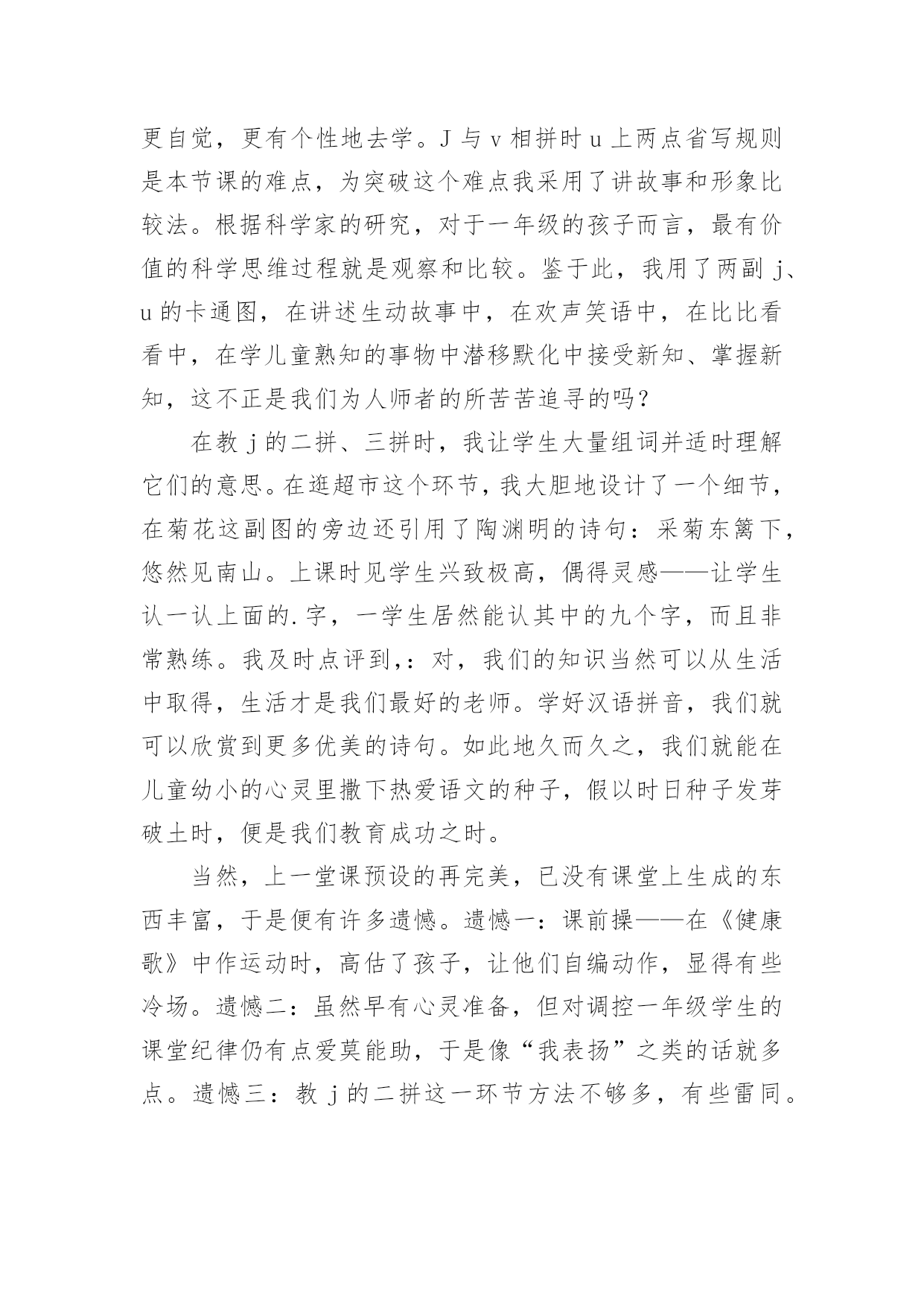 更自觉，更有个性地去学。J 与 v 相拼时 u 上两点省写规则是本节课的难点，为突破这个难点我采用了讲故事和形象比较法。根据科学家的研究，对于一年级的孩子而言，最有价值的科学思维过程就是观察和比较。鉴于此，我用了两副 j、u 的卡通图，在讲述生动故事中，在欢声笑语中，在比比看看中，在学儿童熟知的事物中潜移默化中接受新知、掌握新知，这不正是我们为人师者的所苦苦追寻的吗？

在教 j 的二拼、三拼时，我让学生大量组词并适时理解它们的意思。在逛超市这个环节，我大胆地设计了一个细节，在菊花这副图的旁边还引用了陶渊明的诗句：采菊东篱下，悠然见南山。上课时见学生兴致极高，偶得灵感——让学生认一认上面的.字，一学生居然能认其中的九个字，而且非常熟练。我及时点评到,：对，我们的知识当然可以从生活中取得，生活才是我们最好的老师。学好汉语拼音，我们就可以欣赏到更多优美的诗句。如此地久而久之，我们就能在儿童幼小的心灵里撒下热爱语文的种子，假以时日种子发芽破土时，便是我们教育成功之时。

当然，上一堂课预设的再完美，已没有课堂上生成的东西丰富，于是便有许多遗憾。遗憾一：课前操——在《健康歌》中作运动时，高估了孩子，让他们自编动作，显得有些冷场。遗憾二：虽然早有心灵准备，但对调控一年级学生的课堂纪律仍有点爱莫能助，于是像“我表扬”之类的话就多点。遗憾三：教 j 的二拼这一环节方法不够多，有些雷同。